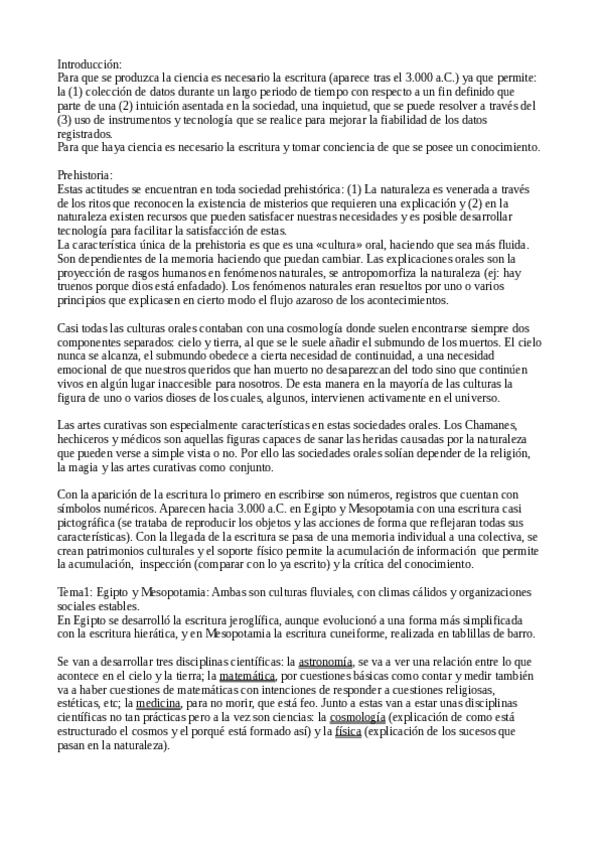 Introducción:
Para que se produzca la ciencia es necesario la escritura (aparece tras el 3.000 a.C.) ya que permite: la (1) colección de datos durante un largo periodo de tiempo con respecto a un fin definido que parte de una (2) intuición asentada en la sociedad, una inquietud, que se puede resolver a través del (3) uso de instrumentos y tecnología que se realice para mejorar la fiabilidad de los datos registrados.
Para que haya ciencia es necesario la escritura y tomar conciencia de que se posee un conocimiento.

Prehistoria:
Estas actitudes se encuentran en toda sociedad prehistórica: (1) La naturaleza es venerada a través de los ritos que reconocen la existencia de misterios que requieren una explicación y (2) en la naturaleza existen recursos que pueden satisfacer nuestras necesidades y es posible desarrollar tecnología para facilitar la satisfacción de estas.
La característica única de la prehistoria es que es una «cultura» oral, haciendo que sea más fluida. Son dependientes de la memoria haciendo que puedan cambiar. Las explicaciones orales son la proyección de rasgos humanos en fenómenos naturales, se antropomorfiza la naturaleza (ej: hay truenos porque dios está enfadado). Los fenómenos naturales eran resueltos por uno o varios principios que explicasen en cierto modo el flujo azaroso de los acontecimientos.

Casi todas las culturas orales contaban con una cosmología donde suelen encontrarse siempre dos componentes separados: cielo y tierra, al que se le suele añadir el submundo de los muertos. El cielo nunca se alcanza, el submundo obedece a cierta necesidad de continuidad, a una necesidad emocional de que nuestros queridos que han muerto no desaparezcan del todo sino que continúen vivos en algún lugar inaccesible para nosotros. De esta manera en la mayoría de las culturas la figura de uno o varios dioses de los cuales, algunos, intervienen activamente en el universo.

Las artes curativas son especialmente características en estas sociedades orales. Los Chamanes, hechiceros y médicos son aquellas figuras capaces de sanar las heridas causadas por la naturaleza que pueden verse a simple vista o no. Por ello las sociedades orales solían depender de la religión, la magia y las artes curativas como conjunto.

Con la aparición de la escritura lo primero en escribirse son números, registros que cuentan con símbolos numéricos. Aparecen hacia 3.000 a.C. en Egipto y Mesopotamia con una escritura casi pictográfica (se trataba de reproducir los objetos y las acciones de forma que reflejaran todas sus características). Con la llegada de la escritura se pasa de una memoria individual a una colectiva, se crean patrimonios culturales y el soporte físico permite la acumulación de información que permite la acumulación, inspección (comparar con lo ya escrito) y la crítica del conocimiento.

Tema1: Egipto y Mesopotamia: Ambas son culturas fluviales, con climas cálidos y organizaciones sociales estables.
En Egipto se desarrolló la escritura jeroglífica, aunque evolucionó a una forma más simplificada con la escritura hierática, y en Mesopotamia la escritura cuneiforme, realizada en tablillas de barro.

Se van a desarrollar tres disciplinas científicas: la astronomía, se va a ver una relación entre lo que acontece en el cielo y la tierra; la matemática, por cuestiones básicas como contar y medir también va a haber cuestiones de matemáticas con intenciones de responder a cuestiones religiosas, estéticas, etc; la medicina, para no morir, que está feo. Junto a estas van a estar unas disciplinas científicas no tan prácticas pero a la vez son ciencias: la cosmología (explicación de como está estructurado el cosmos y el porqué está formado así) y la física (explicación de los sucesos que pasan en la naturaleza).